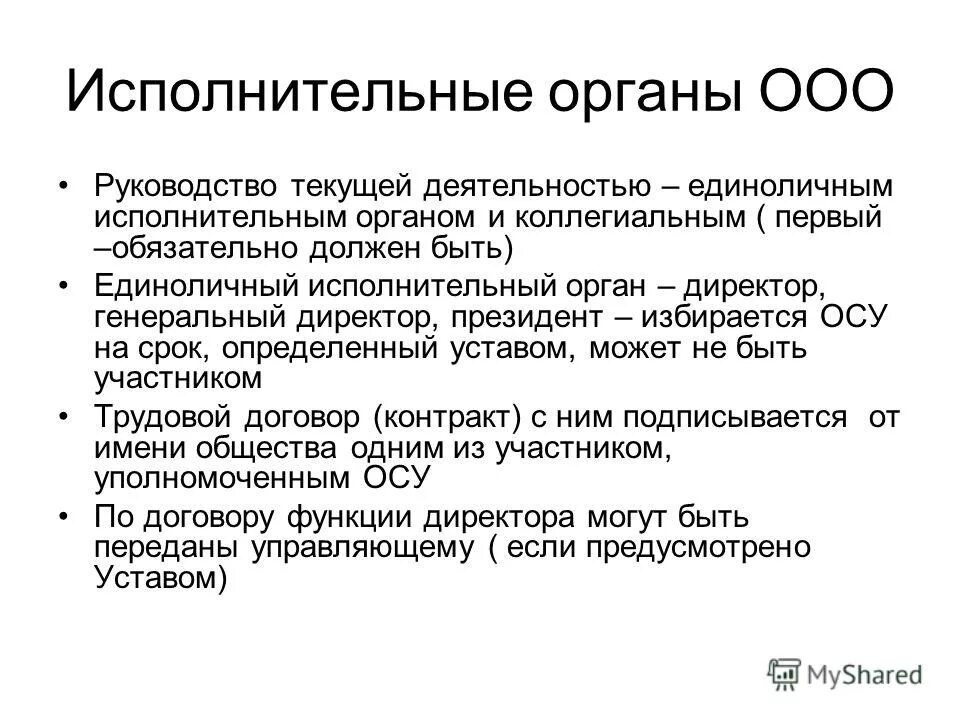 Исполнительные органы ООО

• Руководство текущей деятельностью – единоличным исполнительным органом и коллегиальным ( первый –обязательно должен быть)

• Единоличный исполнительный орган – директор, генеральный директор, президент – избирается ОСУ на срок, определенный уставом, может не быть участником

• Трудовой договор (контракт) с ним подписывается от имени общества одним из участником, уполномоченным ОСУ

• По договору функции директора могут быть переданы управляющему ( если предусмотрено Уставом)

MyShared